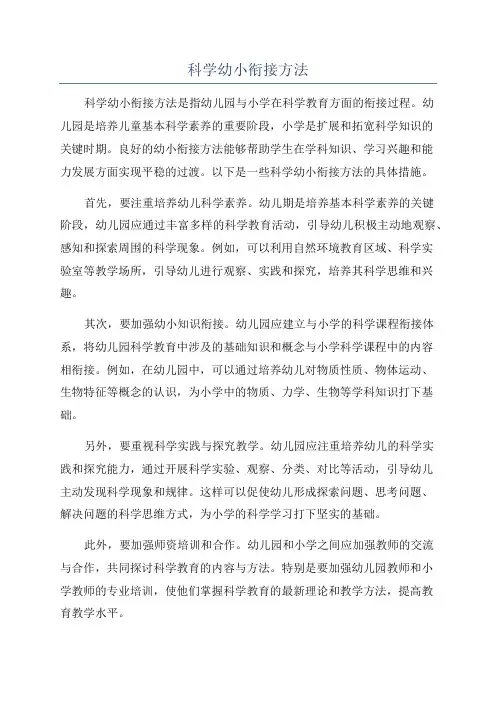 科学幼小衔接方法

科学幼小衔接方法是指幼儿园与小学在科学教育方面的衔接过程。幼儿园是培养儿童基本科学素养的重要阶段，小学是扩展和拓宽科学知识的关键时期。良好的幼小衔接方法能够帮助学生在学科知识、学习兴趣和能力发展方面实现平稳的过渡。以下是一些科学幼小衔接方法的具体措施。

首先，要注重培养幼儿科学素养。幼儿期是培养基本科学素养的关键阶段，幼儿园应通过丰富多样的科学教育活动，引导幼儿积极主动地观察、感知和探索周围的科学现象。例如，可以利用自然环境教育区域、科学实验室等教学场所，引导幼儿进行观察、实践和探究，培养其科学思维和兴趣。

其次，要加强幼小知识衔接。幼儿园应建立与小学的科学课程衔接体系，将幼儿园科学教育中涉及的基础知识和概念与小学科学课程中的内容相衔接。例如，在幼儿园中，可以通过培养幼儿对物质性质、物体运动、生物特征等概念的认识，为小学中的物质、力学、生物等学科知识打下基础。

另外，要重视科学实践与探究教学。幼儿园应注重培养幼儿的科学实践和探究能力，通过开展科学实验、观察、分类、对比等活动，引导幼儿主动发现科学现象和规律。这样可以促使幼儿形成探索问题、思考问题、解决问题的科学思维方式，为小学的科学学习打下坚实的基础。

此外，要加强师资培训和合作。幼儿园和小学之间应加强教师的交流与合作，共同探讨科学教育的内容与方法。特别是要加强幼儿园教师和小学教师的专业培训，使他们掌握科学教育的最新理论和教学方法，提高教育教学水平。